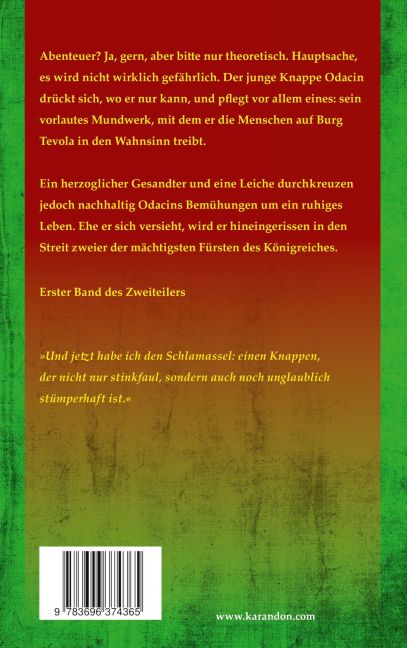 Abenteuer? Ja, gern, aber bitte nur theoretisch. Hauptsache, es wird nicht wirklich gefährlich. Der junge Knappe Odacin drückt sich, wo er nur kann, und pflegt vor allem eines: sein vorlautes Mundwerk, mit dem er die Menschen auf Burg Tevola in den Wahnsinn treibt.

Ein herzoglicher Gesandter und eine Leiche durchkreuzen jedoch nachhaltig Odacins Bemühungen um ein ruhiges Leben. Ehe er sich versieht, wird er hineingerissen in den Streit zweier der mächtigsten Fürsten des Königreiches.

Erster Band des Zweiteilers

»Und jetzt habe ich den Schlamassel: einen Knappen, der nicht nur stinkfaul, sondern auch noch unglaublich stümperhaft ist.«

9 783696 374365

www.karandon.com